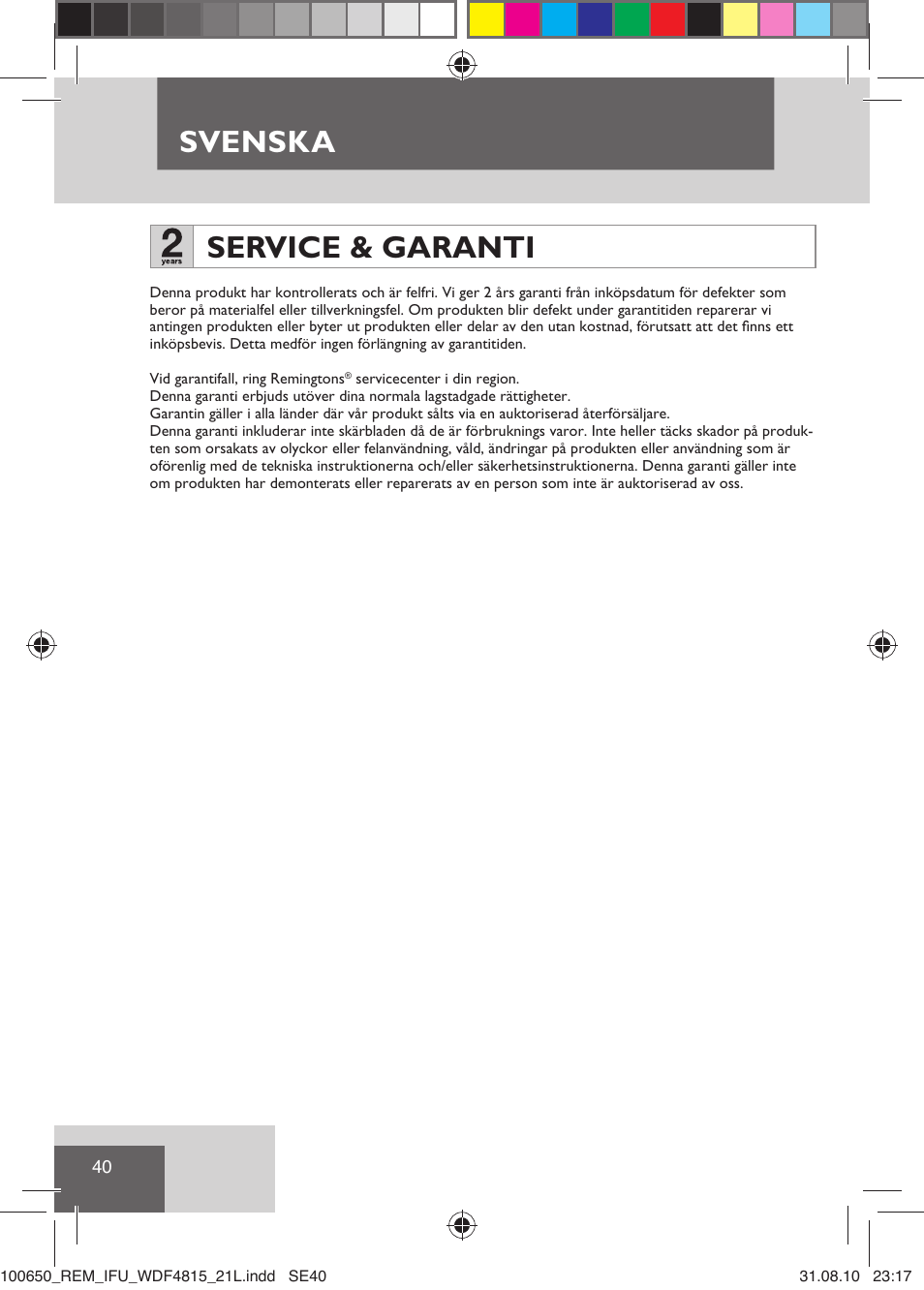 SVENSKA

2 years

SERVICE & GARANTI

Denna produkt har kontrollerats och är felfri. Vi ger 2 års garanti från inköpsdatum för defekter som beror på materialfel eller tillverkningsfel. Om produkten blir defekt under garantitiden reparerar vi antingen produkten eller byter ut produkten eller delar av den utan kostnad, förutsatt att det finns ett inköpsbevis. Detta medför ingen förlängning av garantitiden.

Vid garantifall, ring Remingtons® servicecenter i din region.
Denna garanti erbjuds utöver dina normala lagstadgade rättigheter.
Garantin gäller i alla länder där vår produkt sålts via en auktoriserad återförsäljare.
Denna garanti inkluderar inte skärbladen då de är förbruknings varor. Inte heller täcks skador på produkten som orsakats av olyckor eller felanvändning, våld, ändringar på produkten eller användning som är oförenlig med de tekniska instruktionerna och/eller säkerhetsinstruktionerna. Denna garanti gäller inte om produkten har demonterats eller reparerats av en person som inte är auktoriserad av oss.

40

100650_REM_IFU_WDF4815_21L.indd SE40 31.08.10 23:17